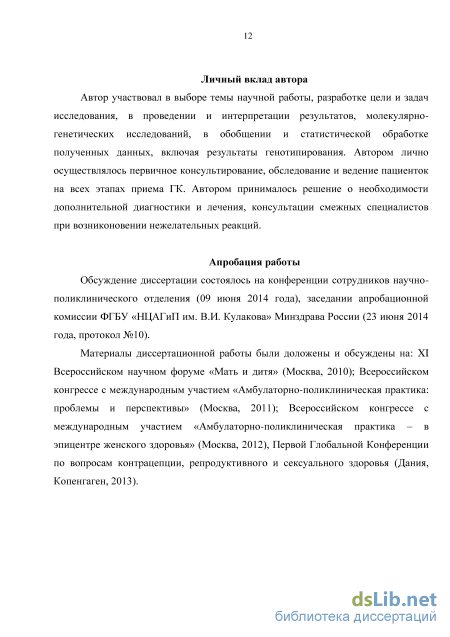 12

Личный вклад автора

Автор участвовал в выборе темы научной работы, разработке цели и задач исследования, в проведении и интерпретации результатов, молекулярно-генетических исследований, в обобщении и статистической обработке полученных данных, включая результаты генотипирования. Автором лично осуществлялось первичное консультирование, обследование и ведение пациенток на всех этапах приема ГК. Автором принималось решение о необходимости дополнительной диагностики и лечения, консультации смежных специалистов при возниконовении нежелательных реакций.

Апробация работы

Обсуждение диссертации состоялось на конференции сотрудников научно-поликлинического отделения (09 июня 2014 года), заседании апробационной комиссии ФГБУ «НЦАГиП им. В.И. Кулакова» Минздрава России (23 июня 2014 года, протокол №10).

Материалы диссертационной работы были доложены и обсуждены на: XI Всероссийском научном форуме «Мать и дитя» (Москва, 2010); Всероссийском конгрессе с международным участием «Амбулаторно-поликлиническая практика: проблемы и перспективы» (Москва, 2011); Всероссийском конгрессе с международным участием «Амбулаторно-поликлиническая практика – в эпицентре женского здоровья» (Москва, 2012), Первой Глобальной Конференции по вопросам контрацепции, репродуктивного и сексуального здоровья (Дания, Копенгаген, 2013).

dsLib.net
библиотека диссертаций